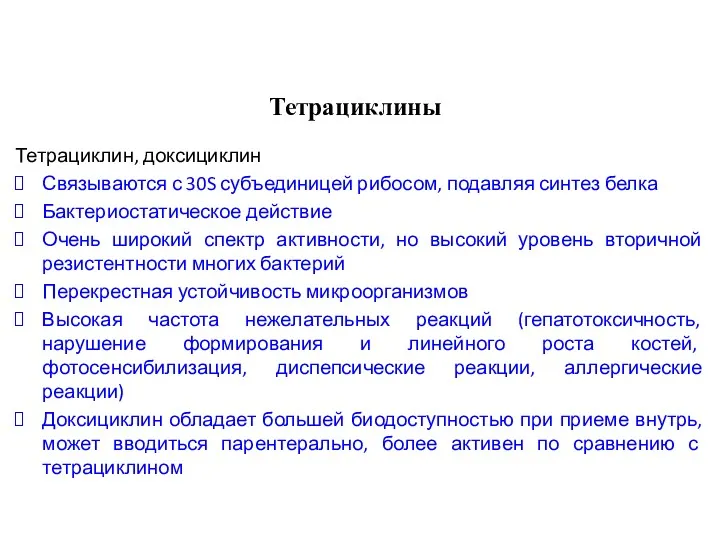 Тетрациклины

Тетрациклин, доксициклин

 Связываются с 30S субъединицей рибосом, подавляя синтез белка

 Бактериостатическое действие

 Очень широкий спектр активности, но высокий уровень вторичной резистентности многих бактерий

 Перекрестная устойчивость микроорганизмов

 Высокая частота нежелательных реакций (гепатотоксичность, нарушение формирования и линейного роста костей, фотосенсибилизация, диспепсические реакции, аллергические реакции)

 Доксициклин обладает большей биодоступностью при приеме внутрь, может вводиться парентерально, более активен по сравнению с тетрациклином